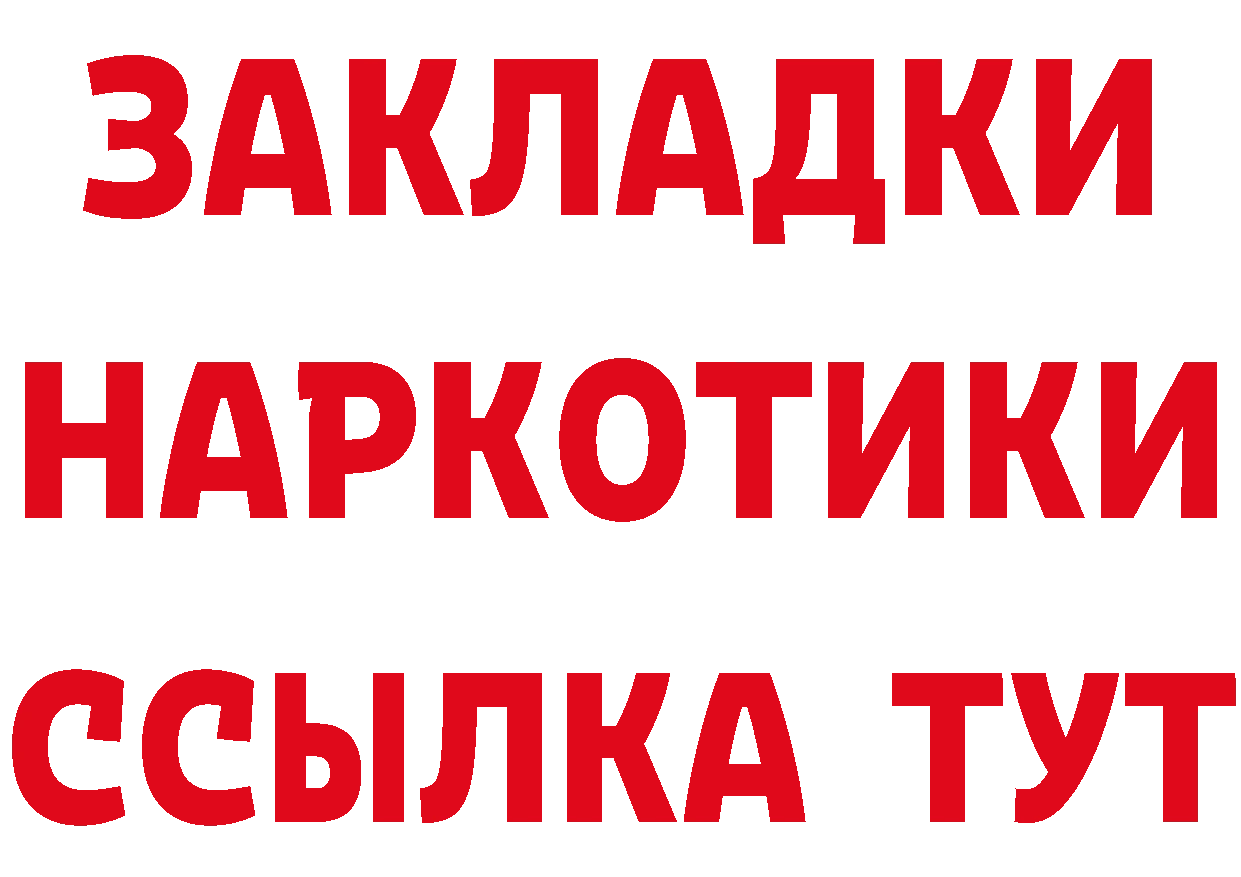 ЗАКЛАДКИ НАРКОТИКИ ССЫЛКА ТУТ